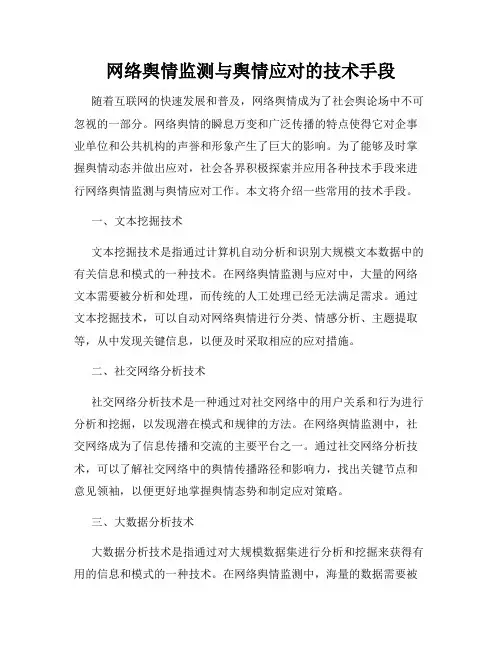 网络舆情监测与舆情应对的技术手段

随着互联网的快速发展和普及，网络舆情成为了社会舆论场中不可忽视的一部分。网络舆情的瞬息万变和广泛传播的特点使得它对企事业单位和公共机构的声誉和形象产生了巨大的影响。为了能够及时掌握舆情动态并做出应对，社会各界积极探索并应用各种技术手段来进行网络舆情监测与舆情应对工作。本文将介绍一些常用的技术手段。

一、文本挖掘技术

文本挖掘技术是指通过计算机自动分析和识别大规模文本数据中的有关信息和模式的一种技术。在网络舆情监测与应对中，大量的网络文本需要被分析和处理，而传统的人工处理已经无法满足需求。通过文本挖掘技术，可以自动对网络舆情进行分类、情感分析、主题提取等，从中发现关键信息，以便及时采取相应的应对措施。

二、社交网络分析技术

社交网络分析技术是一种通过对社交网络中的用户关系和行为进行分析和挖掘，以发现潜在模式和规律的方法。在网络舆情监测中，社交网络成为了信息传播和交流的主要平台之一。通过社交网络分析技术，可以了解社交网络中的舆情传播路径和影响力，找出关键节点和意见领袖，以便更好地掌握舆情态势和制定应对策略。

三、大数据分析技术

大数据分析技术是指通过对大规模数据集进行分析和挖掘来获得有用的信息和模式的一种技术。在网络舆情监测中，海量的数据需要被